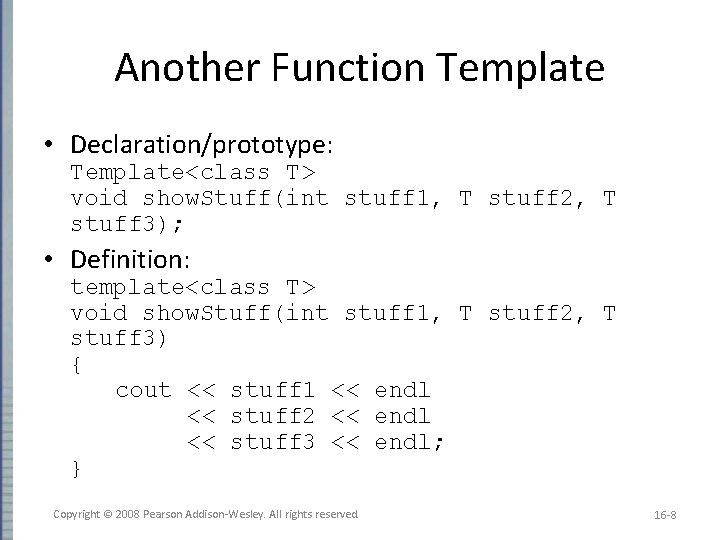 Another Function Template

• Declaration/prototype:
Template<class T>
void showStuff(int stuff1, T stuff2, T stuff3);

• Definition:
template<class T>
void showStuff(int stuff1, T stuff2, T stuff3)
{
   cout << stuff1 << endl
        << stuff2 << endl
        << stuff3 << endl;
}

Copyright © 2008 Pearson Addison-Wesley. All rights reserved

16-8